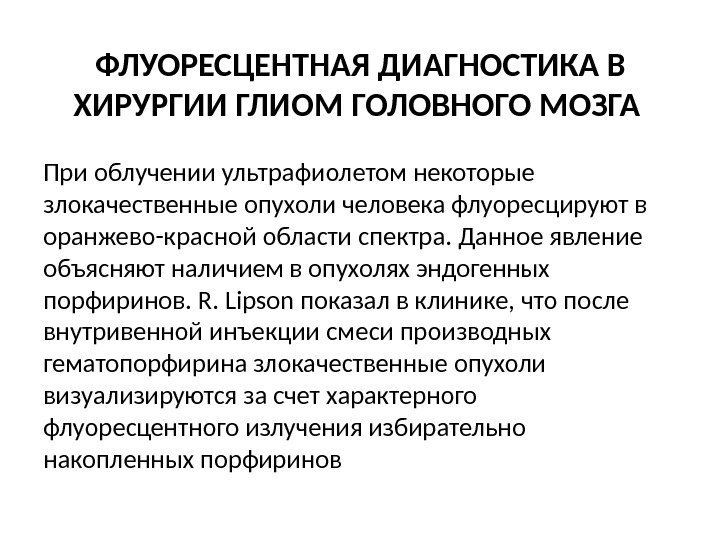 ФЛУОРЕСЦЕНТНАЯ ДИАГНОСТИКА В ХИРУРГИИ ГЛИОМ ГОЛОВНОГО МОЗГА

При облучении ультрафиолетом некоторые злокачественные опухоли человека флуоресцируют в оранжево-красной области спектра. Данное явление объясняют наличием в опухолях эндогенных порфиринов. R. Lipson показал в клинике, что после внутривенной инъекции смеси производных гематопорфирина злокачественные опухоли визуализируются за счет характерного флуоресцентного излучения избирательно накопленных порфиринов